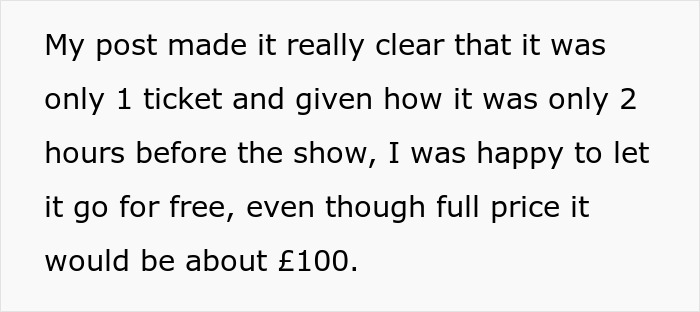 My post made it really clear that it was only 1 ticket and given how it was only 2 hours before the show, I was happy to let it go for free, even though full price it would be about £100.